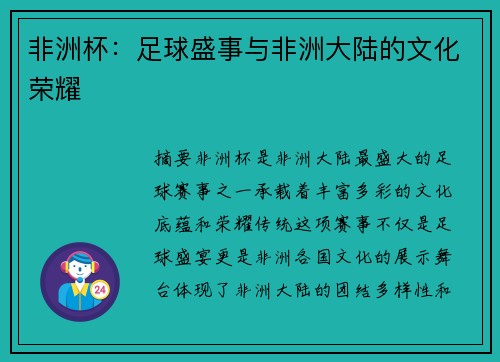 非洲杯：足球盛事与非洲大陆的文化荣耀

摘要非洲杯是非洲大陆最盛大的足球赛事之一承载着丰富多彩的文化底蕴和荣耀传统这项赛事不仅是足球盛宴更是非洲各国文化的展示舞台体现了非洲大陆的团结多样性和

24